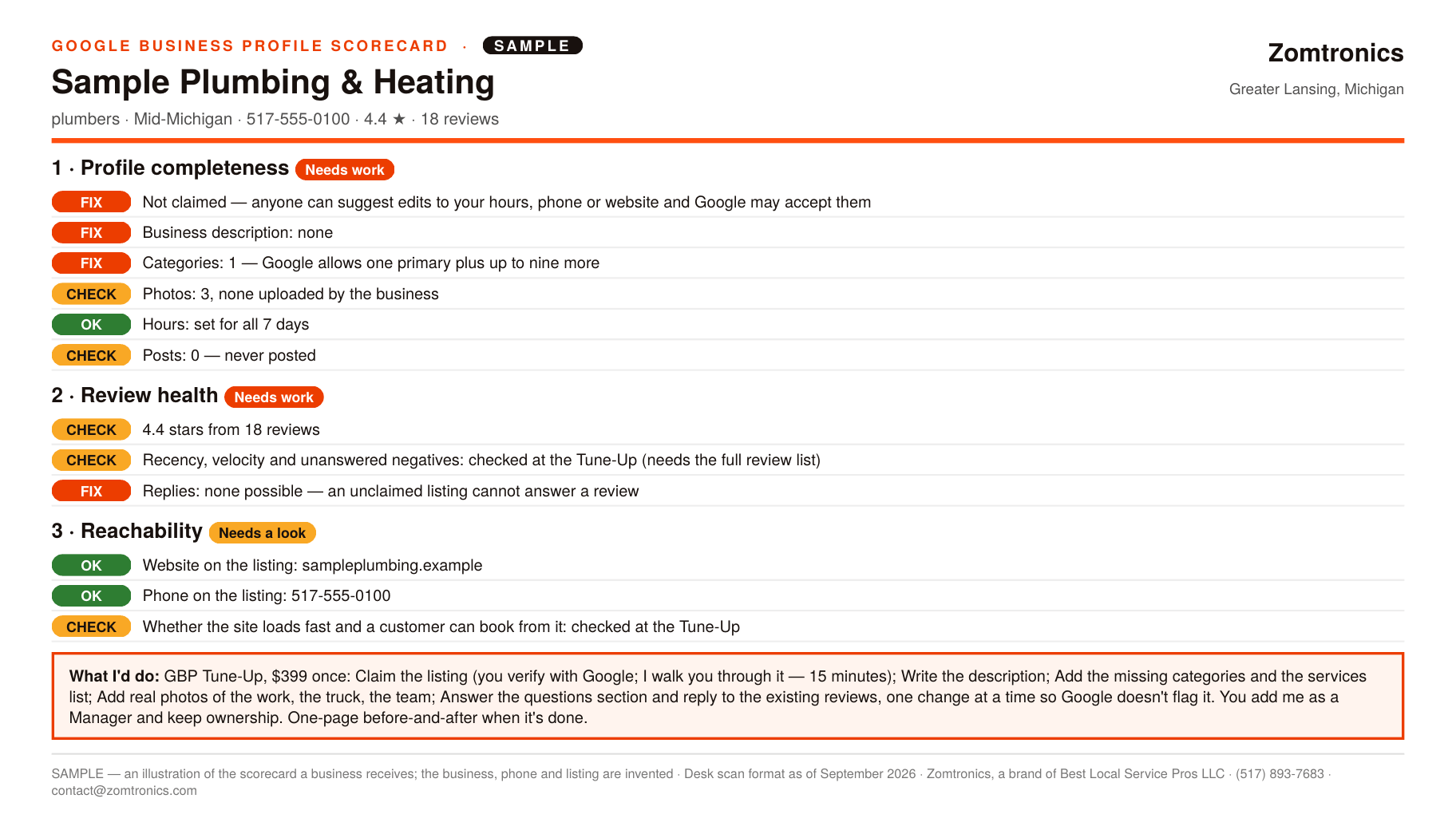 GOOGLE BUSINESS PROFILE SCORECARD · SAMPLE

Sample Plumbing & Heating

plumbers · Mid-Michigan · 517-555-0100 · 4.4 ★ · 18 reviews

Zomtronics

Greater Lansing, Michigan

1 · Profile completeness Needs work

FIX Not claimed — anyone can suggest edits to your hours, phone or website and Google may accept them

FIX Business description: none

FIX Categories: 1 — Google allows one primary plus up to nine more

CHECK Photos: 3, none uploaded by the business

OK Hours: set for all 7 days

CHECK Posts: 0 — never posted

2 · Review health Needs work

CHECK 4.4 stars from 18 reviews

CHECK Recency, velocity and unanswered negatives: checked at the Tune-Up (needs the full review list)

FIX Replies: none possible — an unclaimed listing cannot answer a review

3 · Reachability Needs a look

OK Website on the listing: sampleplumbing.example

OK Phone on the listing: 517-555-0100

CHECK Whether the site loads fast and a customer can book from it: checked at the Tune-Up

What I'd do: GBP Tune-Up, $399 once: Claim the listing (you verify with Google; I walk you through it — 15 minutes); Write the description; Add the missing categories and the services list; Add real photos of the work, the truck, the team; Answer the questions section and reply to the existing reviews, one change at a time so Google doesn't flag it. You add me as a Manager and keep ownership. One-page before-and-after when it's done.

SAMPLE — an illustration of the scorecard a business receives; the business, phone and listing are invented · Desk scan format as of September 2026 · Zomtronics, a brand of Best Local Service Pros LLC · (517) 893-7683 · contact@zomtronics.com